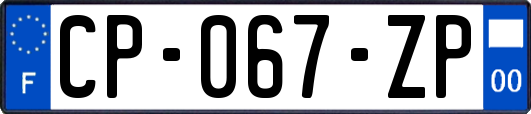 F
CP-067-ZP
00